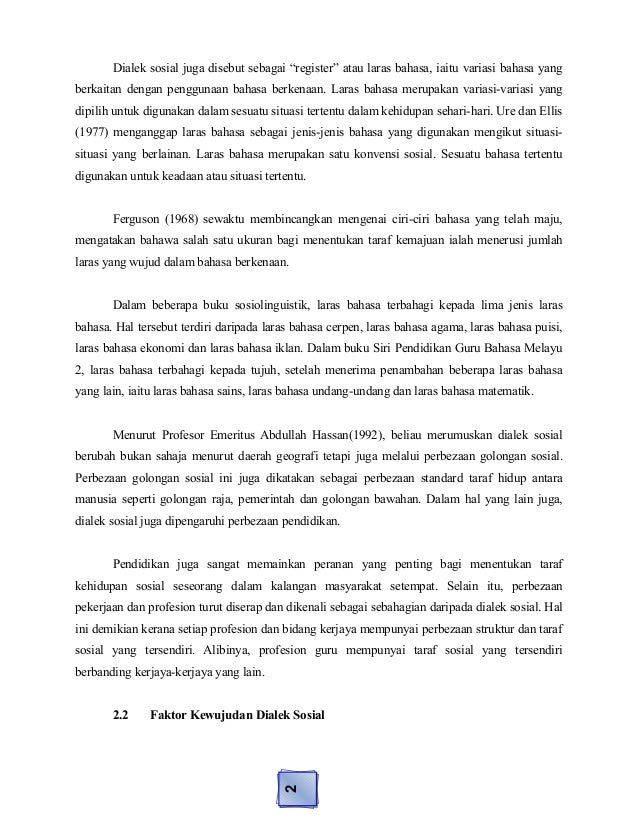 Dialek sosial juga disebut sebagai "register" atau laras bahasa, iaitu variasi bahasa yang berkaitan dengan penggunaan bahasa berkenaan. Laras bahasa merupakan variasi-variasi yang dipilih untuk digunakan dalam sesuatu situasi tertentu dalam kehidupan sehari-hari. Ure dan Ellis (1977) menganggap laras bahasa sebagai jenis-jenis bahasa yang digunakan mengikut situasi-situasi yang berlainan. Laras bahasa merupakan satu konvensi sosial. Sesuatu bahasa tertentu digunakan untuk keadaan atau situasi tertentu.

Ferguson (1968) sewaktu membincangkan mengenai ciri-ciri bahasa yang telah maju, mengatakan bahawa salah satu ukuran bagi menentukan taraf kemajuan ialah menerusi jumlah laras yang wujud dalam bahasa berkenaan.

Dalam beberapa buku sosiolinguistik, laras bahasa terbahagi kepada lima jenis laras bahasa. Hal tersebut terdiri daripada laras bahasa cerpen, laras bahasa agama, laras bahasa puisi, laras bahasa ekonomi dan laras bahasa iklan. Dalam buku Siri Pendidikan Guru Bahasa Melayu 2, laras bahasa terbahagi kepada tujuh, setelah menerima penambahan beberapa laras bahasa yang lain, iaitu laras bahasa sains, laras bahasa undang-undang dan laras bahasa matematik.

Menurut Profesor Emeritus Abdullah Hassan(1992), beliau merumuskan dialek sosial berubah bukan sahaja menurut daerah geografi tetapi juga melalui perbezaan golongan sosial. Perbezaan golongan sosial ini juga dikatakan sebagai perbezaan standard taraf hidup antara manusia seperti golongan raja, pemerintah dan golongan bawahan. Dalam hal yang lain juga, dialek sosial juga dipengaruhi perbezaan pendidikan.

Pendidikan juga sangat memainkan peranan yang penting bagi menentukan taraf kehidupan sosial seseorang dalam kalangan masyarakat setempat. Selain itu, perbezaan pekerjaan dan profesion turut diserap dan dikenali sebagai sebahagian daripada dialek sosial. Hal ini demikian kerana setiap profesion dan bidang kerjaya mempunyai perbezaan struktur dan taraf sosial yang tersendiri. Alibinya, profesion guru mempunyai taraf sosial yang tersendiri berbanding kerjaya-kerjaya yang lain.

2.2 Faktor Kewujudan Dialek Sosial

2